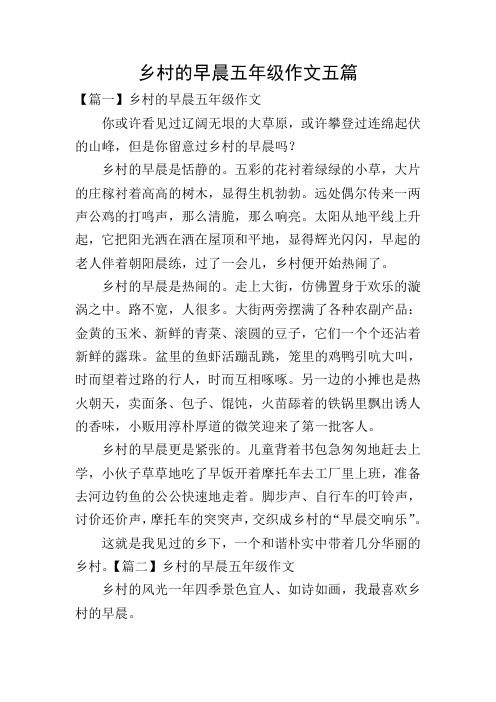 乡村的早晨五年级作文五篇

【篇一】乡村的早晨五年级作文

你或许看见过辽阔无垠的大草原，或许攀登过连绵起伏的山峰，但是你留意过乡村的早晨吗？

乡村的早晨是恬静的。五彩的花衬着绿绿的小草，大片的庄稼衬着高高的树木，显得生机勃勃。远处偶尔传来一两声公鸡的打鸣声，那么清脆，那么响亮。太阳从地平线上升起，它把阳光洒在洒在屋顶和平地，显得辉光闪闪，早起的老人伴着朝阳晨练，过了一会儿，乡村便开始热闹了。

乡村的早晨是热闹的。走上大街，仿佛置身于欢乐的漩涡之中。路不宽，人很多。大街两旁摆满了各种农副产品：金黄的玉米、新鲜的青菜、滚圆的豆子，它们一个个还沾着新鲜的露珠。盆里的鱼虾活蹦乱跳，笼里的鸡鸭引吭大叫，时而望着过路的行人，时而互相啄啄。另一边的小摊也是热火朝天，卖面条、包子、馄饨，火苗舔着的铁锅里飘出诱人的香味，小贩用淳朴厚道的微笑迎来了第一批客人。

乡村的早晨更是紧张的。儿童背着书包急匆匆地赶去上学，小伙子草草地吃了早饭开着摩托车去工厂里上班，准备去河边钓鱼的公公快速地走着。脚步声、自行车的叮铃声，讨价还价声，摩托车的突突声，交织成乡村的“早晨交响乐”。

这就是我见过的乡下，一个和谐朴实中带着几分华丽的乡村。【篇二】乡村的早晨五年级作文

乡村的风光一年四季景色宜人、如诗如画，我最喜欢乡村的早晨。